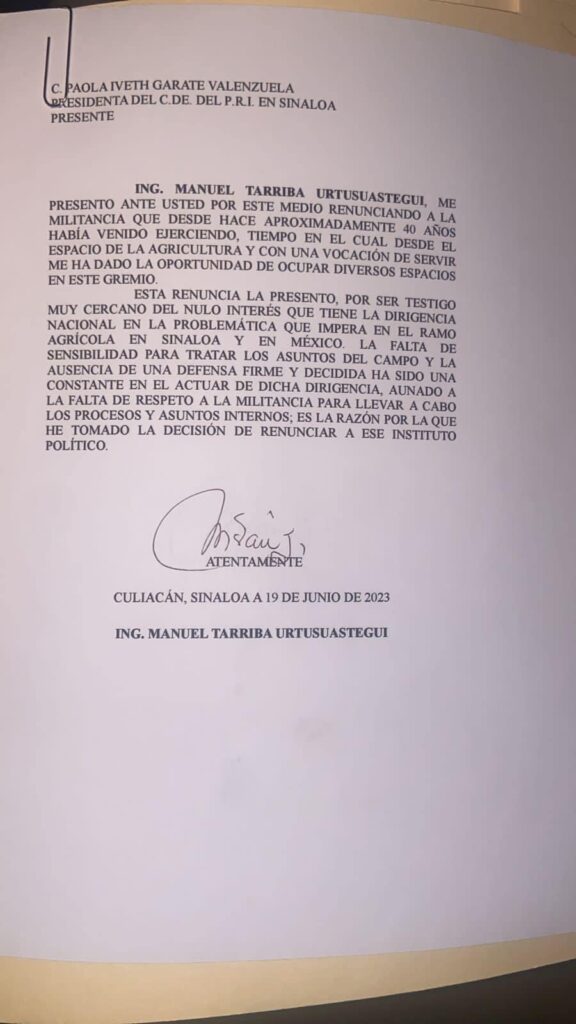 C. PAOLA IVETH GARATE VALENZUELA
PRESIDENTA DEL C.DE. DEL P.R.I. EN SINALOA
PRESENTE

ING. MANUEL TARRIBA URTUSUASTEGUI, ME PRESENTO ANTE USTED POR ESTE MEDIO RENUNCIANDO A LA MILITANCIA QUE DESDE HACE APROXIMADAMENTE 40 AÑOS HABÍA VENIDO EJERCIENDO, TIEMPO EN EL CUAL DESDE EL ESPACIO DE LA AGRICULTURA Y CON UNA VOCACIÓN DE SERVIR ME HA DADO LA OPORTUNIDAD DE OCUPAR DIVERSOS ESPACIOS EN ESTE GREMIO.

ESTA RENUNCIA LA PRESENTO, POR SER TESTIGO MUY CERCANO DEL NULO INTERÉS QUE TIENE LA DIRIGENCIA NACIONAL EN LA PROBLEMÁTICA QUE IMPERA EN EL RAMO AGRÍCOLA EN SINALOA Y EN MÉXICO. LA FALTA DE SENSIBILIDAD PARA TRATAR LOS ASUNTOS DEL CAMPO Y LA AUSENCIA DE UNA DEFENSA FIRME Y DECIDIDA HA SIDO UNA CONSTANTE EN EL ACTUAR DE DICHA DIRIGENCIA, AUNADO A LA FALTA DE RESPETO A LA MILITANCIA PARA LLEVAR A CABO LOS PROCESOS Y ASUNTOS INTERNOS; ES LA RAZÓN POR LA QUE HE TOMADO LA DECISIÓN DE RENUNCIAR A ESE INSTITUTO POLÍTICO.

ATENTAMENTE

CULIACÁN, SINALOA A 19 DE JUNIO DE 2023

ING. MANUEL TARRIBA URTUSUASTEGUI